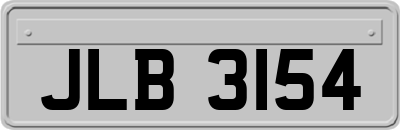 JLB 3154